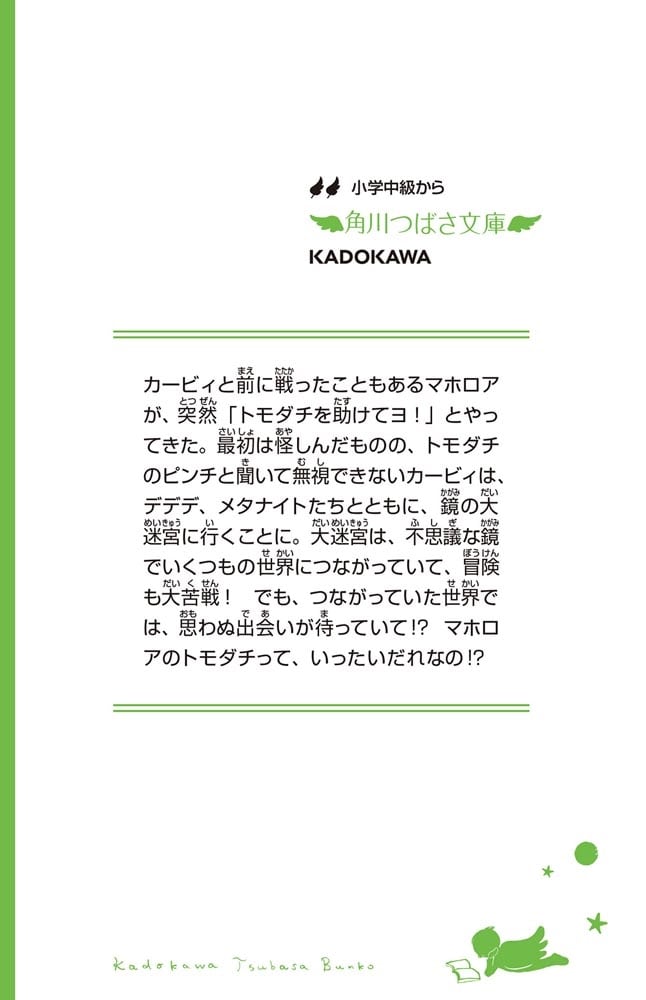 小学中級から
角川つばさ文庫
KADOKAWA

カービィと前に戦ったこともあるマホロアが、突然「トモダチを助けてヨ！」とやってきた。最初は怪しんだものの、トモダチのピンチと聞いて無視できないカービィは、デデデ、メタナイトたちとともに、鏡の大迷宮に行くことに。大迷宮は、不思議な鏡でいくつもの世界につながっていて、冒険も大苦戦！　でも、つながっていた世界では、思わぬ出会いが待っていて!?　マホロアのトモダチって、いったいだれなの!?

Kadokawa Tsubasa Bunko